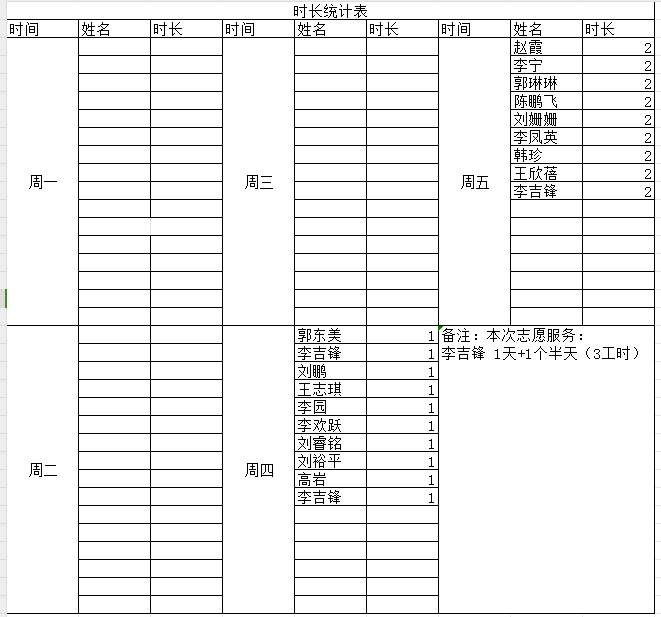 时长统计表

| 时间 | 姓名 | 时长 | 时间 | 姓名 | 时长 | 时间 | 姓名 | 时长 |
|---|---|---|---|---|---|---|---|---|
| 周一 | | | 周三 | | | 周五 | 赵霞 | 2 |
| | | | | | | | 李宁 | 2 |
| | | | | | | | 郭琳琳 | 2 |
| | | | | | | | 陈鹏飞 | 2 |
| | | | | | | | 刘姗姗 | 2 |
| | | | | | | | 李凤英 | 2 |
| | | | | | | | 韩珍 | 2 |
| | | | | | | | 王欣蓓 | 2 |
| | | | | | | | 李吉锋 | 2 |
| 周二 | | | 周四 | 郭东美 | 1 | 备注：本次志愿服务：李吉锋 1天+1个半天（3工时） | | |
| | | | | 李吉锋 | 1 | | | |
| | | | | 刘鹏 | 1 | | | |
| | | | | 王志琪 | 1 | | | |
| | | | | 李园 | 1 | | | |
| | | | | 李欢跃 | 1 | | | |
| | | | | 刘睿铭 | 1 | | | |
| | | | | 刘裕平 | 1 | | | |
| | | | | 高岩 | 1 | | | |
| | | | | 李吉锋 | 1 | | | |